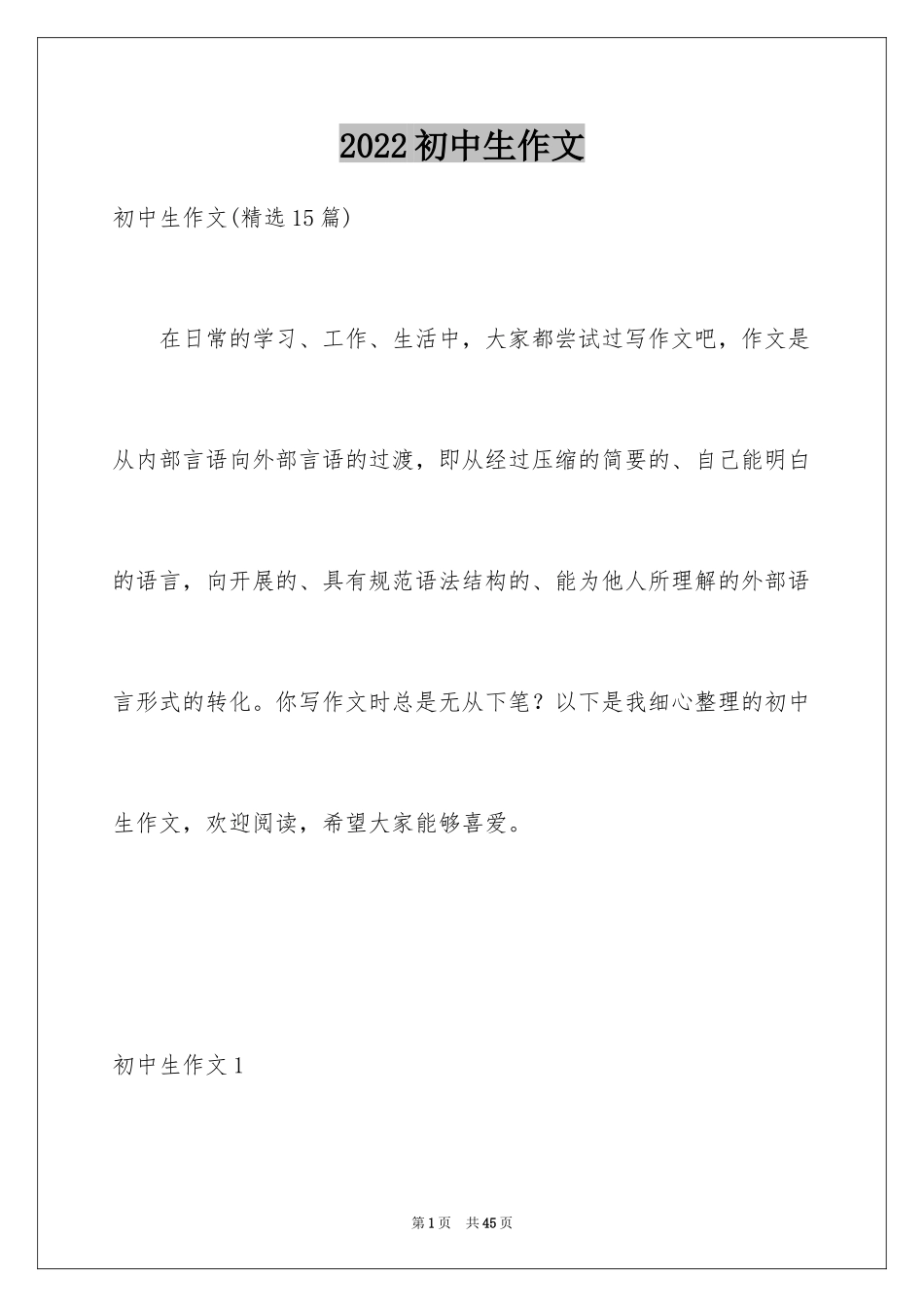 2022初中生作文

初中生作文(精选15篇)

在日常的学习、工作、生活中，大家都尝试过写作文吧，作文是从内部言语向外部言语的过渡，即从经过压缩的简要的、自己能明白的语言，向开展的、具有规范语法结构的、能为他人所理解的外部语言形式的转化。你写作文时总是无从下笔？以下是我细心整理的初中生作文，欢迎阅读，希望大家能够喜爱。

初中生作文1

第1页 共45页